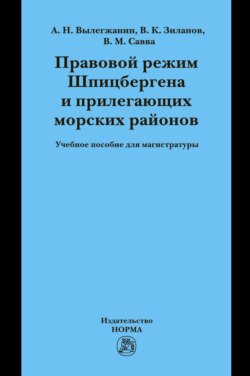 А. Н. Вылегжанин, В. К. Зиланов, В. М. Савва

Правовой режим Шпицбергена и прилегающих морских районов

Учебное пособие для магистратуры

Издательство НОРМА